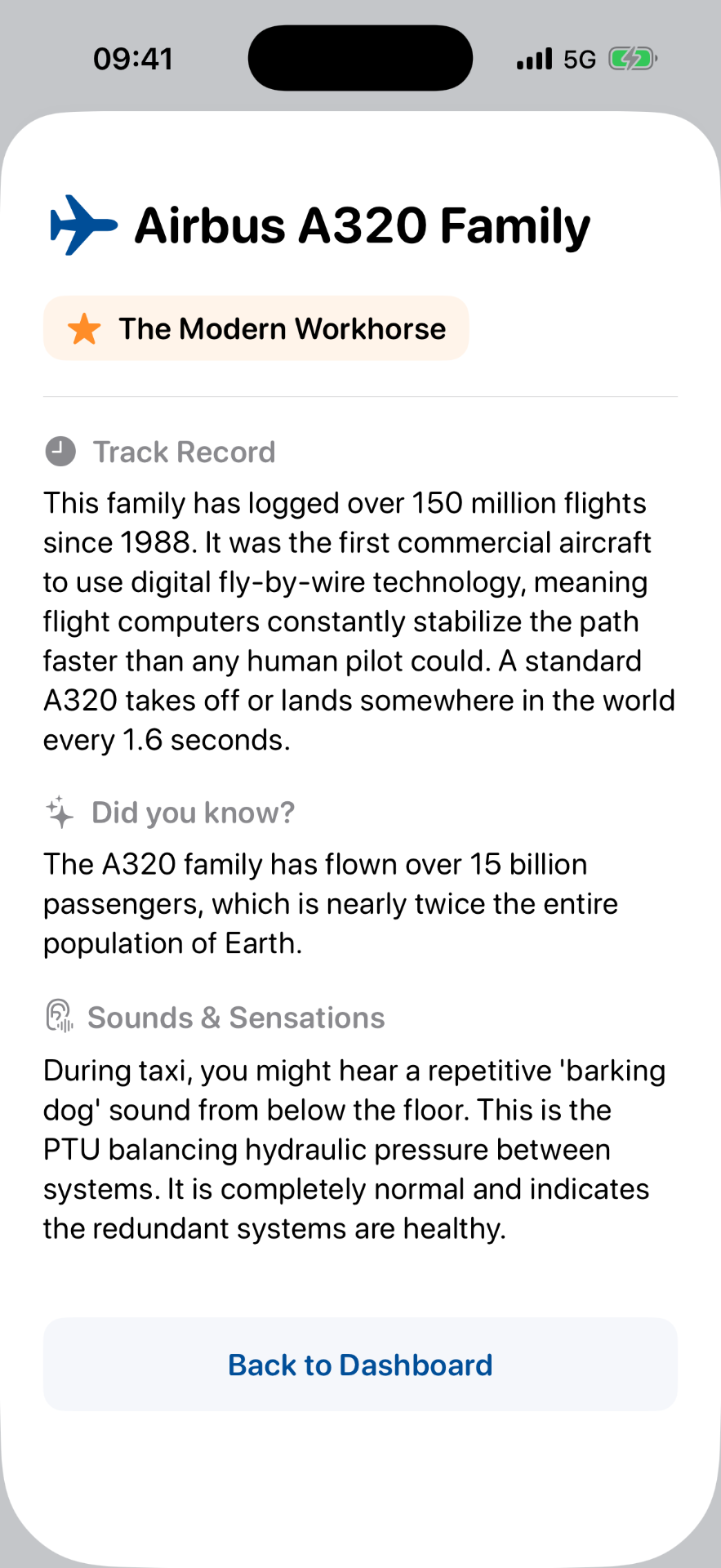 09:41

5G

Airbus A320 Family

The Modern Workhorse

Track Record

This family has logged over 150 million flights since 1988. It was the first commercial aircraft to use digital fly-by-wire technology, meaning flight computers constantly stabilize the path faster than any human pilot could. A standard A320 takes off or lands somewhere in the world every 1.6 seconds.

Did you know?

The A320 family has flown over 15 billion passengers, which is nearly twice the entire population of Earth.

Sounds & Sensations

During taxi, you might hear a repetitive 'barking dog' sound from below the floor. This is the PTU balancing hydraulic pressure between systems. It is completely normal and indicates the redundant systems are healthy.

Back to Dashboard